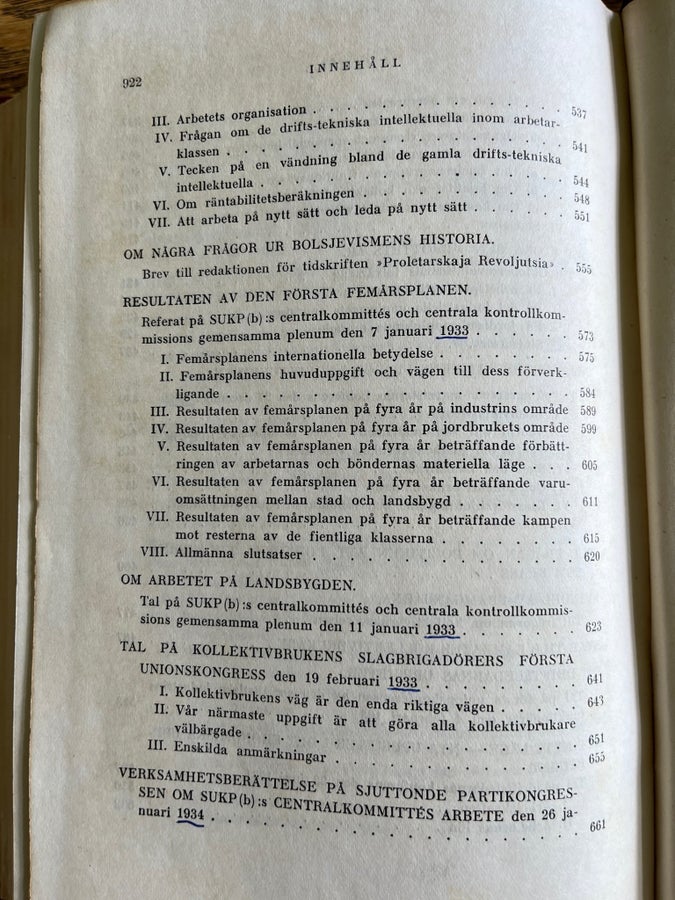 922 INNEHÅLL

III. Arbetets organisation 537

IV. Frågan om de drifts-tekniska intellektuella inom arbetarklassen 541

V. Tecken på en vändning bland de gamla drifts-tekniska intellektuella 544

VI. Om räntabilitetsberäkningen 548

VII. Att arbeta på nytt sätt och leda på nytt sätt 551

OM NÅGRA FRÅGOR UR BOLSJEVISMENS HISTORIA.

Brev till redaktionen för tidskriften »Proletarskaja Revoljutsia» 555

RESULTATEN AV DEN FÖRSTA FEMÅRSPLANEN.

Referat på SUKP(b):s centralkommittés och centrala kontrollkommissions gemensamma plenum den 7 januari 1933 573

I. Femårsplanens internationella betydelse 575

II. Femårsplanens huvuduppgift och vägen till dess förverkligande 584

III. Resultaten av femårsplanen på fyra år på industrins område 589

IV. Resultaten av femårsplanen på fyra år på jordbrukets område 599

V. Resultaten av femårsplanen på fyra år beträffande förbättringen av arbetarnas och böndernas materiella läge 605

VI. Resultaten av femårsplanen på fyra år beträffande varuomsättningen mellan stad och landsbygd 611

VII. Resultaten av femårsplanen på fyra år beträffande kampen mot resterna av de fientliga klasserna 615

VIII. Allmänna slutsatser 620

OM ARBETET PÅ LANDSBYGDEN.

Tal på SUKP(b):s centralkommittés och centrala kontrollkommissions gemensamma plenum den 11 januari 1933 623

TAL PÅ KOLLEKTIVBRUKENS SLAGBRIGADÖRERS FÖRSTA UNIONSKONGRESS den 19 februari 1933 641

I. Kollektivbrukens väg är den enda riktiga vägen 643

II. Vår närmaste uppgift är att göra alla kollektivbrukare välbärgade 651

III. Enskilda anmärkningar 655

VERKSAMHETSBERÄTTELSE PÅ SJUTTONDE PARTIKONGRESSEN OM SUKP(b):s CENTRALKOMMITTÉS ARBETE den 26 januari 1934 661